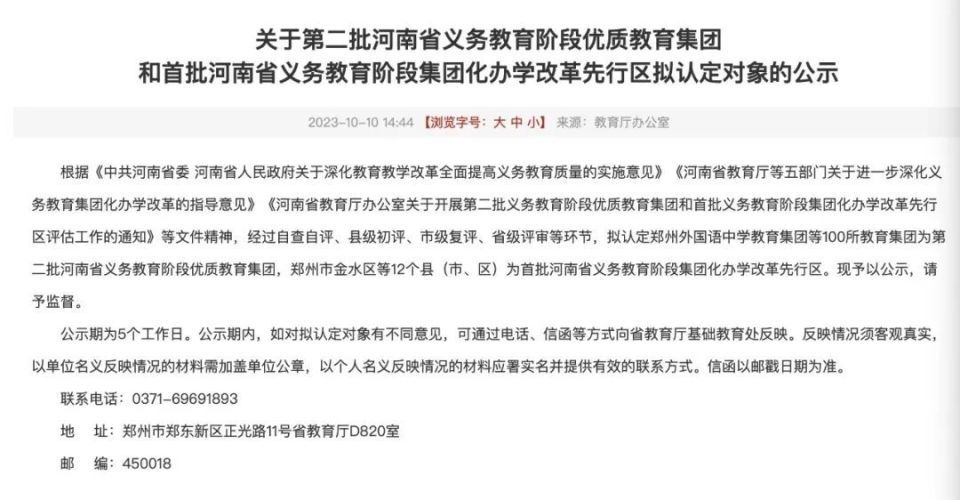 关于第二批河南省义务教育阶段优质教育集团
和首批河南省义务教育阶段集团化办学改革先行区拟认定对象的公示

2023-10-10 14:44 【浏览字号：大 中 小】 来源：教育厅办公室

根据《中共河南省委 河南省人民政府关于深化教育教学改革全面提高义务教育质量的实施意见》《河南省教育厅等五部门关于进一步深化义务教育集团化办学改革的指导意见》《河南省教育厅办公室关于开展第二批义务教育阶段优质教育集团和首批义务教育阶段集团化办学改革先行区评估工作的通知》等文件精神，经过自查自评、县级初评、市级复评、省级评审等环节，拟认定郑州外国语中学教育集团等100所教育集团为第二批河南省义务教育阶段优质教育集团，郑州市金水区等12个县（市、区）为首批河南省义务教育阶段集团化办学改革先行区。现予以公示，请予监督。

公示期为5个工作日。公示期内，如对拟认定对象有不同意见，可通过电话、信函等方式向省教育厅基础教育处反映。反映情况须客观真实，以单位名义反映情况的材料需加盖单位公章，以个人名义反映情况的材料应署实名并提供有效的联系方式。信函以邮戳日期为准。

联系电话：0371-69691893

地　址：郑州市郑东新区正光路11号省教育厅D820室

邮　编：450018